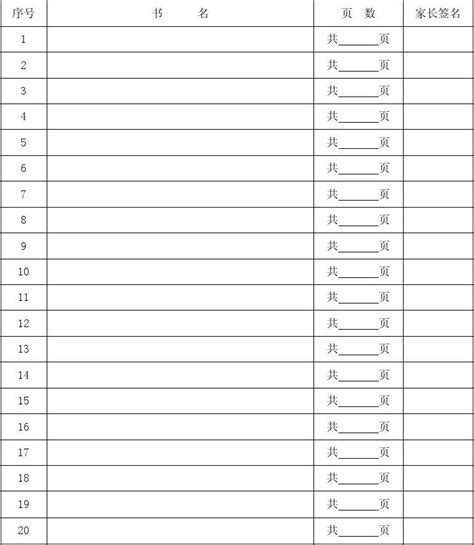 | 序号 | 书　　名 | 页　数 | 家长签名 |
|---|---|---|---|
| 1 | | 共______页 | |
| 2 | | 共______页 | |
| 3 | | 共______页 | |
| 4 | | 共______页 | |
| 5 | | 共______页 | |
| 6 | | 共______页 | |
| 7 | | 共______页 | |
| 8 | | 共______页 | |
| 9 | | 共______页 | |
| 10 | | 共______页 | |
| 11 | | 共______页 | |
| 12 | | 共______页 | |
| 13 | | 共______页 | |
| 14 | | 共______页 | |
| 15 | | 共______页 | |
| 16 | | 共______页 | |
| 17 | | 共______页 | |
| 18 | | 共______页 | |
| 19 | | 共______页 | |
| 20 | | 共______页 | |